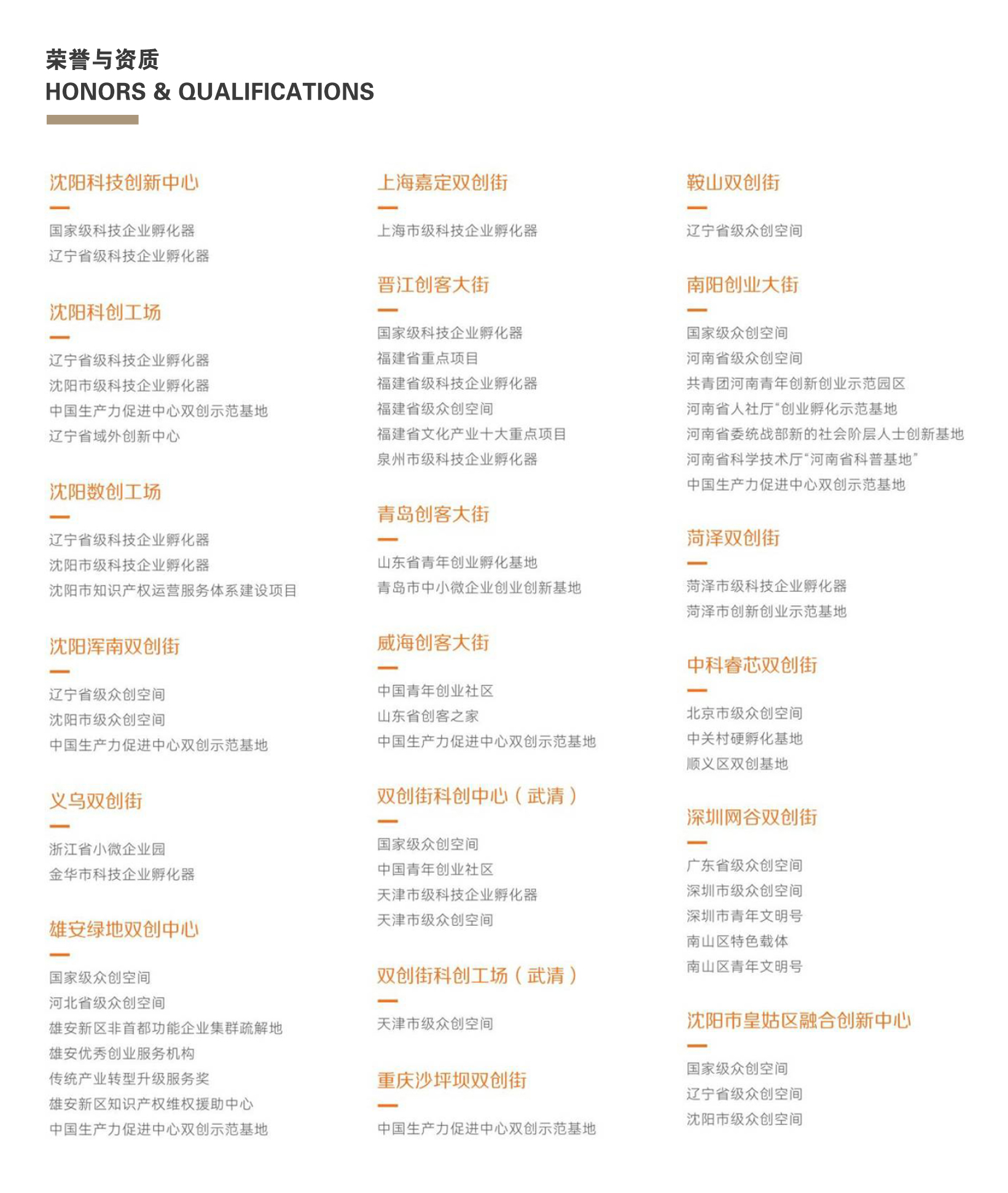 荣誉与资质
HONORS & QUALIFICATIONS

沈阳科技创新中心
-
国家级科技企业孵化器
辽宁省级科技企业孵化器

沈阳科创工场
-
辽宁省级科技企业孵化器
沈阳市级科技企业孵化器
中国生产力促进中心双创示范基地
辽宁省域外创新中心

沈阳数创工场
-
辽宁省级科技企业孵化器
沈阳市级科技企业孵化器
沈阳市知识产权运营服务体系建设项目

沈阳浑南双创街
-
辽宁省级众创空间
沈阳市级众创空间
中国生产力促进中心双创示范基地

义乌双创街
-
浙江省小微企业园
金华市科技企业孵化器

雄安绿地双创中心
-
国家级众创空间
河北省级众创空间
雄安新区非首都功能企业集群疏解地
雄安优秀创业服务机构
传统产业转型升级服务奖
雄安新区知识产权维权援助中心
中国生产力促进中心双创示范基地

上海嘉定双创街
-
上海市级科技企业孵化器

晋江创客大街
-
国家级科技企业孵化器
福建省重点项目
福建省级科技企业孵化器
福建省级众创空间
福建省文化产业十大重点项目
泉州市级科技企业孵化器

青岛创客大街
-
山东省青年创业孵化基地
青岛市中小微企业创业创新基地

威海创客大街
-
中国青年创业社区
山东省创客之家
中国生产力促进中心双创示范基地

双创街科创中心（武清）
-
国家级众创空间
中国青年创业社区
天津市级科技企业孵化器
天津市级众创空间

双创街科创工场（武清）
-
天津市级众创空间

重庆沙坪坝双创街
-
中国生产力促进中心双创示范基地

鞍山双创街
-
辽宁省级众创空间

南阳创业大街
-
国家级众创空间
河南省级众创空间
共青团河南青年创新创业示范园区
河南省人社厅“创业孵化示范基地
河南省委统战部新的社会阶层人士创新基地
河南省科学技术厅“河南省科普基地”
中国生产力促进中心双创示范基地

菏泽双创街
-
菏泽市级科技企业孵化器
菏泽市创新创业示范基地

中科睿芯双创街
-
北京市级众创空间
中关村硬孵化基地
顺义区双创基地

深圳网谷双创街
-
广东省级众创空间
深圳市级众创空间
深圳市青年文明号
南山区特色载体
南山区青年文明号

沈阳市皇姑区融合创新中心
-
国家级众创空间
辽宁省级众创空间
沈阳市级众创空间